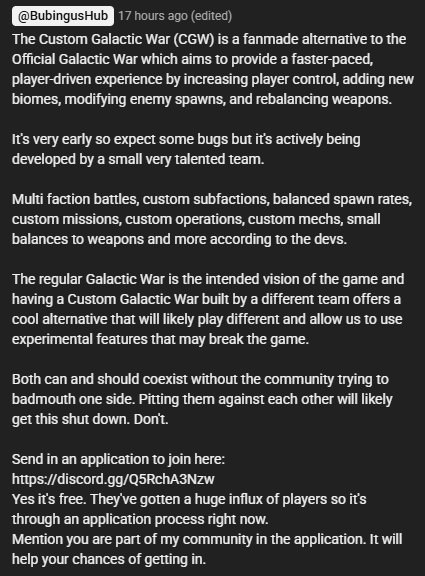 @BubingusHub 17 hours ago (edited)
The Custom Galactic War (CGW) is a fanmade alternative to the Official Galactic War which aims to provide a faster-paced, player-driven experience by increasing player control, adding new biomes, modifying enemy spawns, and rebalancing weapons.

It's very early so expect some bugs but it's actively being developed by a small very talented team.

Multi faction battles, custom subfactions, balanced spawn rates, custom missions, custom operations, custom mechs, small balances to weapons and more according to the devs.

The regular Galactic War is the intended vision of the game and having a Custom Galactic War built by a different team offers a cool alternative that will likely play different and allow us to use experimental features that may break the game.

Both can and should coexist without the community trying to badmouth one side. Pitting them against each other will likely get this shut down. Don't.

Send in an application to join here:
https://discord.gg/Q5RchA3Nzw
Yes it's free. They've gotten a huge influx of players so it's through an application process right now.
Mention you are part of my community in the application. It will help your chances of getting in.